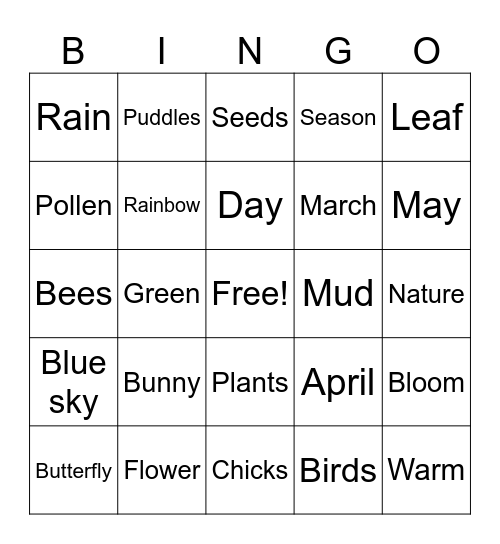 | B | I | N | G | O |
|---|---|---|---|---|
| Rain | Puddles | Seeds | Season | Leaf |
| Pollen | Rainbow | Day | March | May |
| Bees | Green | Free! | Mud | Nature |
| Blue sky | Bunny | Plants | April | Bloom |
| Butterfly | Flower | Chicks | Birds | Warm |